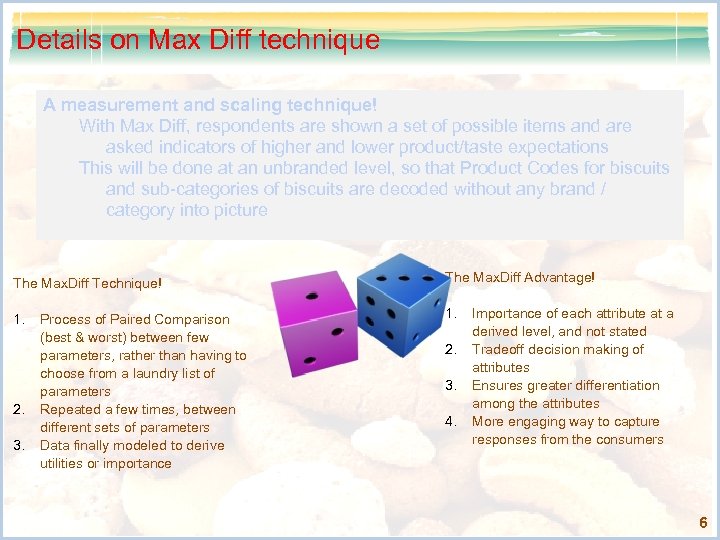 Details on Max Diff technique

A measurement and scaling technique!

With Max Diff, respondents are shown a set of possible items and are asked indicators of higher and lower product/taste expectations

This will be done at an unbranded level, so that Product Codes for biscuits and sub-categories of biscuits are decoded without any brand / category into picture

The MaxDiff Technique!

1. Process of Paired Comparison (best & worst) between few parameters, rather than having to choose from a laundry list of parameters
2. Repeated a few times, between different sets of parameters
3. Data finally modeled to derive utilities or importance

The MaxDiff Advantage!

1. Importance of each attribute at a derived level, and not stated
2. Tradeoff decision making of attributes
3. Ensures greater differentiation among the attributes
4. More engaging way to capture responses from the consumers

6